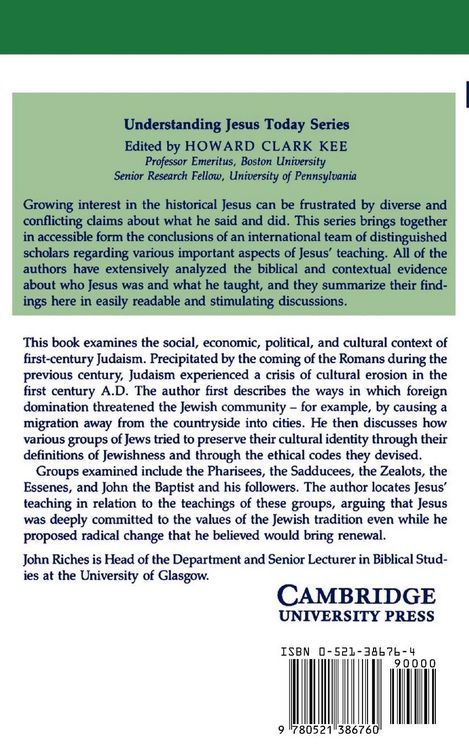 Understanding Jesus Today Series

Edited by HOWARD CLARK KEE

Professor Emeritus, Boston University

Senior Research Fellow, University of Pennsylvania

Growing interest in the historical Jesus can be frustrated by diverse and conflicting claims about what he said and did. This series brings together in accessible form the conclusions of an international team of distinguished scholars regarding various important aspects of Jesus' teaching. All of the authors have extensively analyzed the biblical and contextual evidence about who Jesus was and what he taught, and they summarize their findings here in easily readable and stimulating discussions.

This book examines the social, economic, political, and cultural context of first-century Judaism. Precipitated by the coming of the Romans during the previous century, Judaism experienced a crisis of cultural erosion in the first century A.D. The author first describes the ways in which foreign domination threatened the Jewish community – for example, by causing a migration away from the countryside into cities. He then discusses how various groups of Jews tried to preserve their cultural identity through their definitions of Jewishness and through the ethical codes they devised.

Groups examined include the Pharisees, the Sadducees, the Zealots, the Essenes, and John the Baptist and his followers. The author locates Jesus' teaching in relation to the teachings of these groups, arguing that Jesus was deeply committed to the values of the Jewish tradition even while he proposed radical change that he believed would bring renewal.

John Riches is Head of the Department and Senior Lecturer in Biblical Studies at the University of Glasgow.

CAMBRIDGE
UNIVERSITY PRESS

ISBN 0-521-38676-4

90000

9 780521 386760